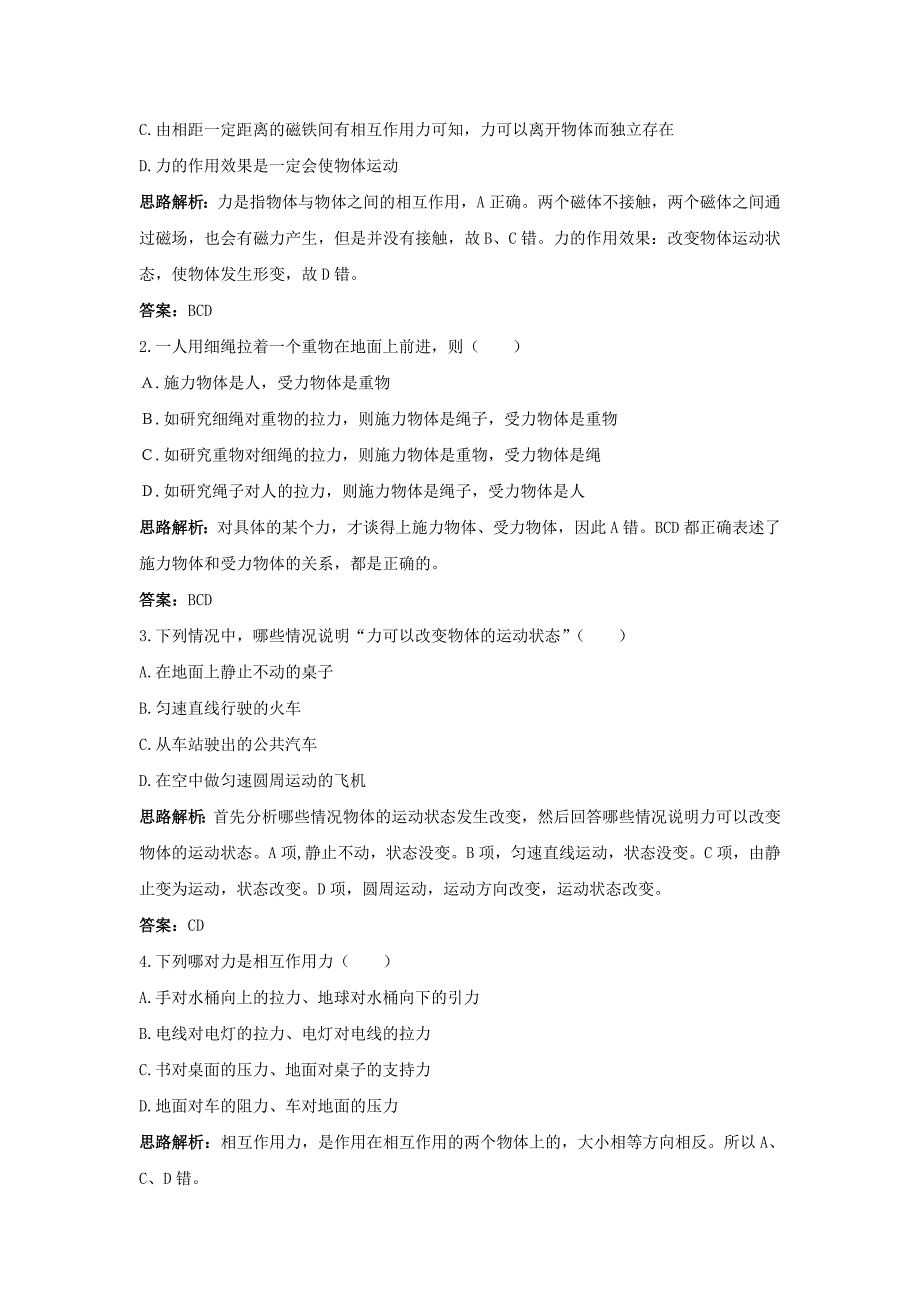 C.由相距一定距离的磁铁间有相互作用力可知，力可以离开物体而独立存在

D.力的作用效果是一定会使物体运动

思路解析：力是指物体与物体之间的相互作用，A 正确。两个磁体不接触，两个磁体之间通过磁场，也会有磁力产生，但是并没有接触，故 B、C 错。力的作用效果：改变物体运动状态，使物体发生形变，故 D 错。

答案：BCD

2.一人用细绳拉着一个重物在地面上前进，则（　　）

A．施力物体是人，受力物体是重物

B．如研究细绳对重物的拉力，则施力物体是绳子，受力物体是重物

C．如研究重物对细绳的拉力，则施力物体是重物，受力物体是绳

D．如研究绳子对人的拉力，则施力物体是绳子，受力物体是人

思路解析：对具体的某个力，才谈得上施力物体、受力物体，因此 A 错。BCD 都正确表述了施力物体和受力物体的关系，都是正确的。

答案：BCD

3.下列情况中，哪些情况说明“力可以改变物体的运动状态”（　　）

A.在地面上静止不动的桌子

B.匀速直线行驶的火车

C.从车站驶出的公共汽车

D.在空中做匀速圆周运动的飞机

思路解析：首先分析哪些情况物体的运动状态发生改变，然后回答哪些情况说明力可以改变物体的运动状态。A 项，静止不动，状态没变。B 项，匀速直线运动，状态没变。C 项，由静止变为运动，状态改变。D 项，圆周运动，运动方向改变，运动状态改变。

答案：CD

4.下列哪对力是相互作用力（　　）

A.手对水桶向上的拉力、地球对水桶向下的引力

B.电线对电灯的拉力、电灯对电线的拉力

C.书对桌面的压力、地面对桌子的支持力

D.地面对车的阻力、车对地面的压力

思路解析：相互作用力，是作用在相互作用的两个物体上的，大小相等方向相反。所以 A、C、D 错。